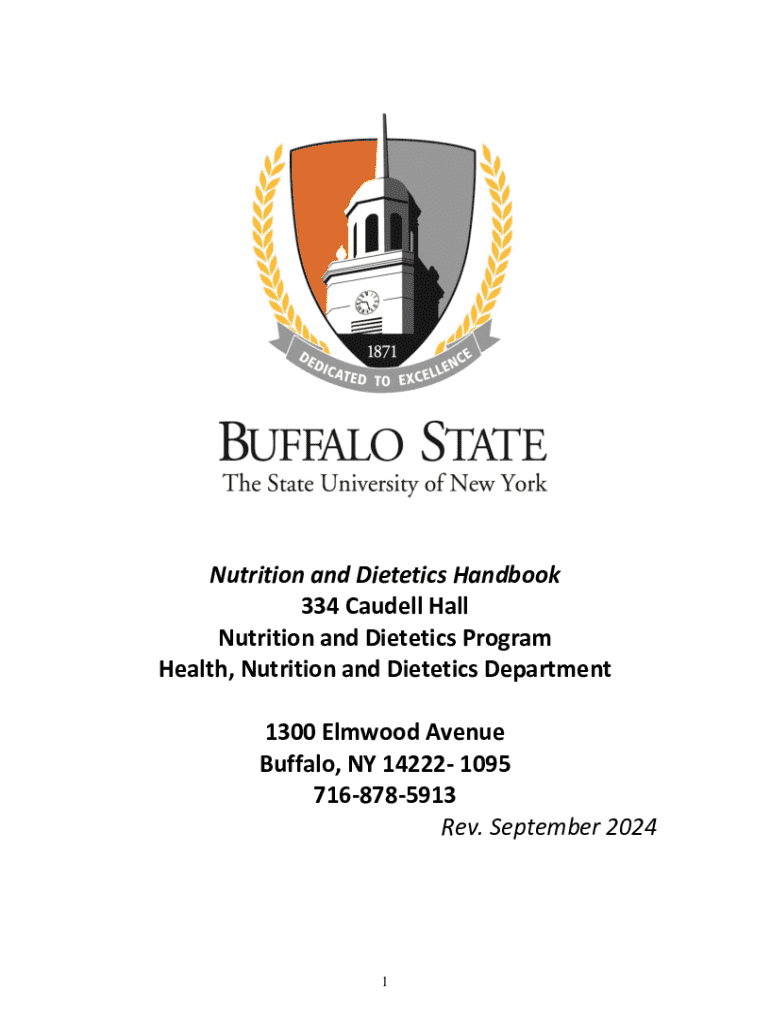 1871

DEDICATED TO EXCELLENCE

BUFFALO STATE
The State University of New York

Nutrition and Dietetics Handbook
334 Caudell Hall
Nutrition and Dietetics Program
Health, Nutrition and Dietetics Department

1300 Elmwood Avenue
Buffalo, NY 14222- 1095
716-878-5913
Rev. September 2024

1